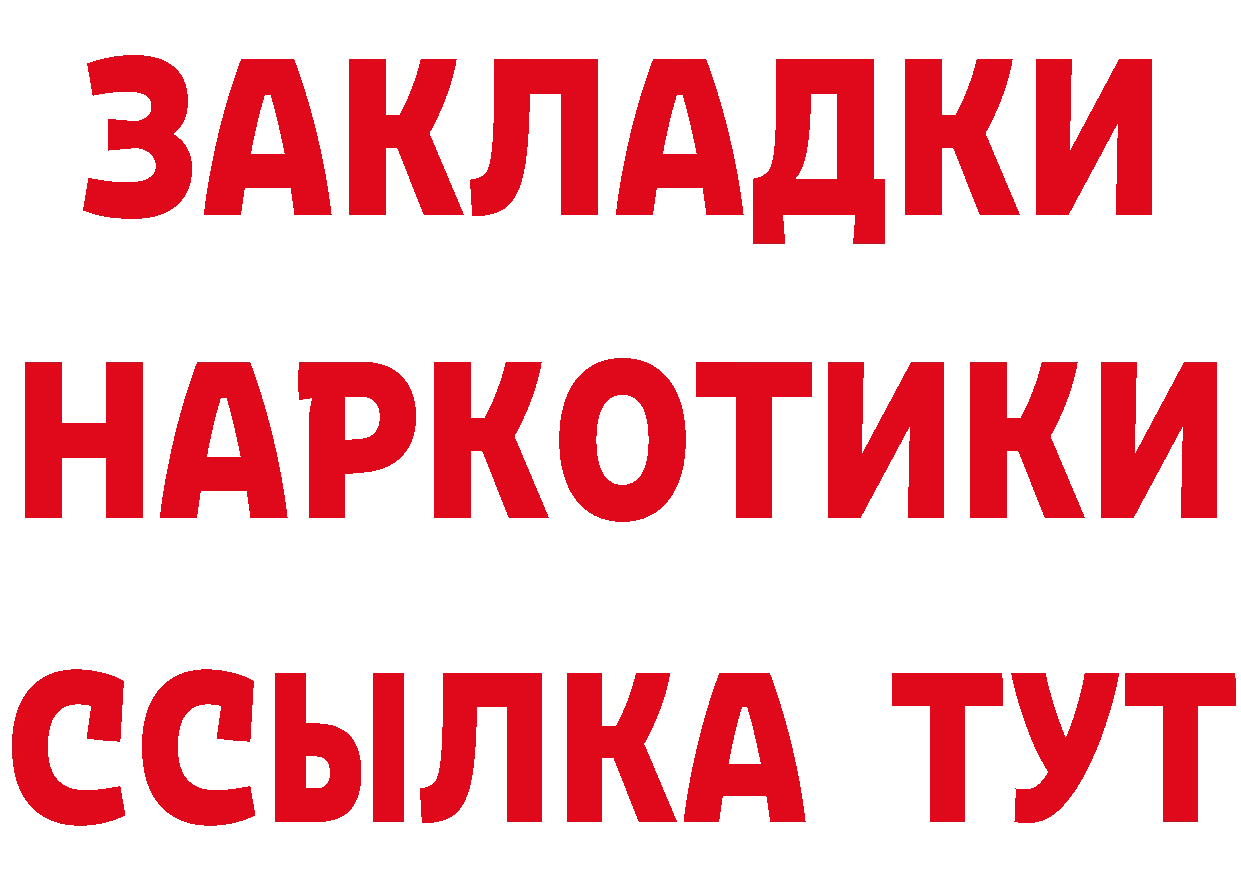 ЗАКЛАДКИ НАРКОТИКИ ССЫЛКА ТУТ